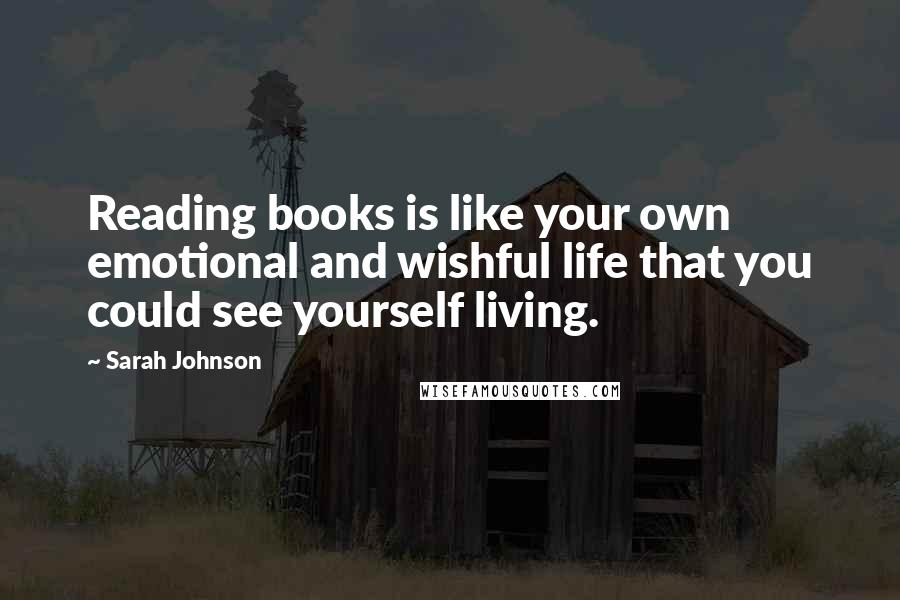 Reading books is like your own emotional and wishful life that you could see yourself living.

~ Sarah Johnson

WISEFAMOUSQUOTES.COM